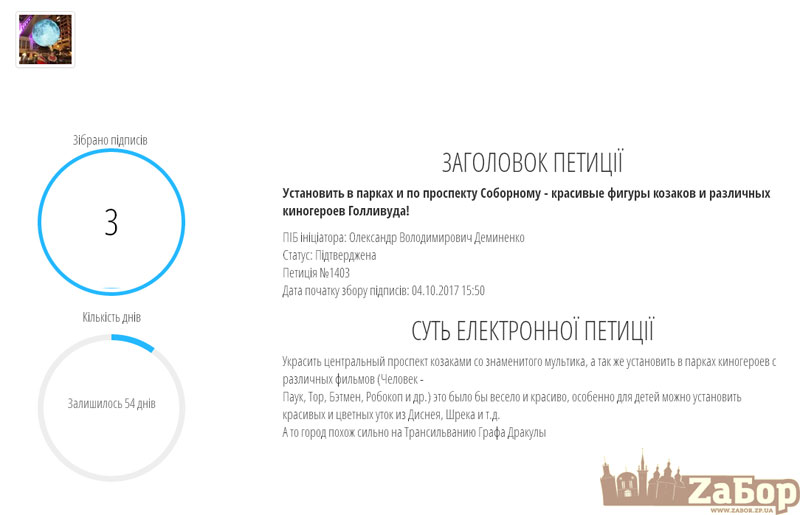 Зібрано підписів

3

Кількість днів

Залишилось 54 днів

ЗАГОЛОВОК ПЕТИЦІЇ

Установить в парках и по проспекту Соборному - красивые фигуры козаков и различных киногероев Голливуда!

ПІБ ініціатора: Олександр Володимирович Деминенко
Статус: Підтверджена
Петиція №1403
Дата початку збору підписів: 04.10.2017 15:50

СУТЬ ЕЛЕКТРОННОЇ ПЕТИЦІЇ

Украсить центральный проспект козаками со знаменитого мультика, а так же установить в парках киногероев с различных фильмов (Человек -
Паук, Тор, Бэтмен, Робокоп и др.) это было бы весело и красиво, особенно для детей можно установить красивых и цветных уток из Диснея, Шрека и т.д.
А то город похож сильно на Трансильванию Графа Дракулы

ZаБор
WWW.ZABOR.ZP.UA